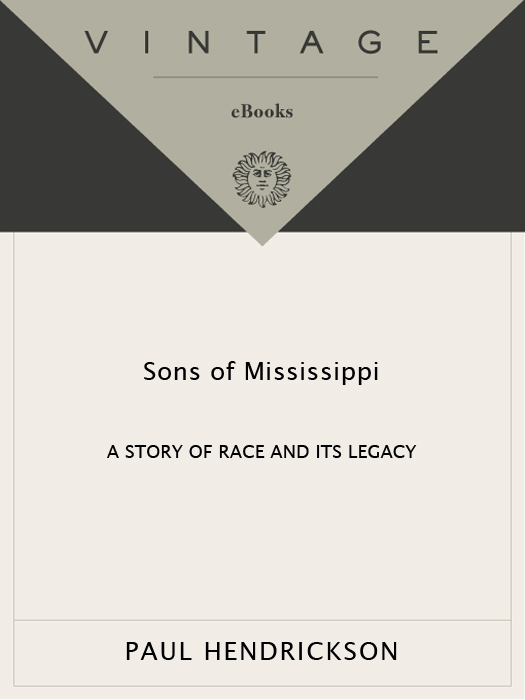 VINTAGE

eBooks

Sons of Mississippi

A STORY OF RACE AND ITS LEGACY

PAUL HENDRICKSON